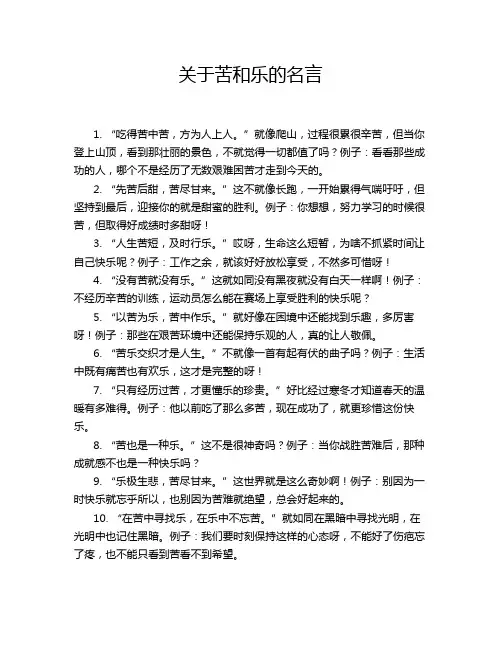 关于苦和乐的名言

1. “吃得苦中苦，方为人上人。” 就像爬山，过程很累很辛苦，但当你登上山顶，看到那壮丽的景色，不就觉得一切都值了吗？例子：看看那些成功的人，哪个不是经历了无数艰难困苦才走到今天的。

2. “先苦后甜，苦尽甘来。” 这不就像长跑，一开始累得气喘吁吁，但坚持到最后，迎接你的就是甜蜜的胜利。例子：你想想，努力学习的时候很苦，但取得好成绩时多甜呀！

3. “人生苦短，及时行乐。” 哎呀，生命这么短暂，为啥不抓紧时间让自己快乐呢？例子：工作之余，就该好好放松享受，不然多可惜呀！

4. “没有苦就没有乐。” 这就如同没有黑夜就没有白天一样啊！例子：不经历辛苦的训练，运动员怎么能在赛场上享受胜利的快乐呢？

5. “以苦为乐，苦中作乐。” 就好像在困境中还能找到乐趣，多厉害呀！例子：那些在艰苦环境中还能保持乐观的人，真的让人敬佩。

6. “苦乐交织才是人生。” 不就像一首有起有伏的曲子吗？例子：生活中既有痛苦也有欢乐，这才是完整的呀！

7. “只有经历过苦，才更懂乐的珍贵。” 好比经过寒冬才知道春天的温暖有多难得。例子：他以前吃了那么多苦，现在成功了，就更珍惜这份快乐。

8. “苦也是一种乐。” 这不是很神奇吗？例子：当你战胜苦难后，那种成就感不也是一种快乐吗？

9. “乐极生悲，苦尽甘来。” 这世界就是这么奇妙啊！例子：别因为一时快乐就忘乎所以，也别因为苦难就绝望，总会好起来的。

10. “在苦中寻找乐，在乐中不忘苦。” 就如同在黑暗中寻找光明，在光明中也记住黑暗。例子：我们要时刻保持这样的心态呀，不能好了伤疤忘了疼，也不能只看到苦看不到希望。